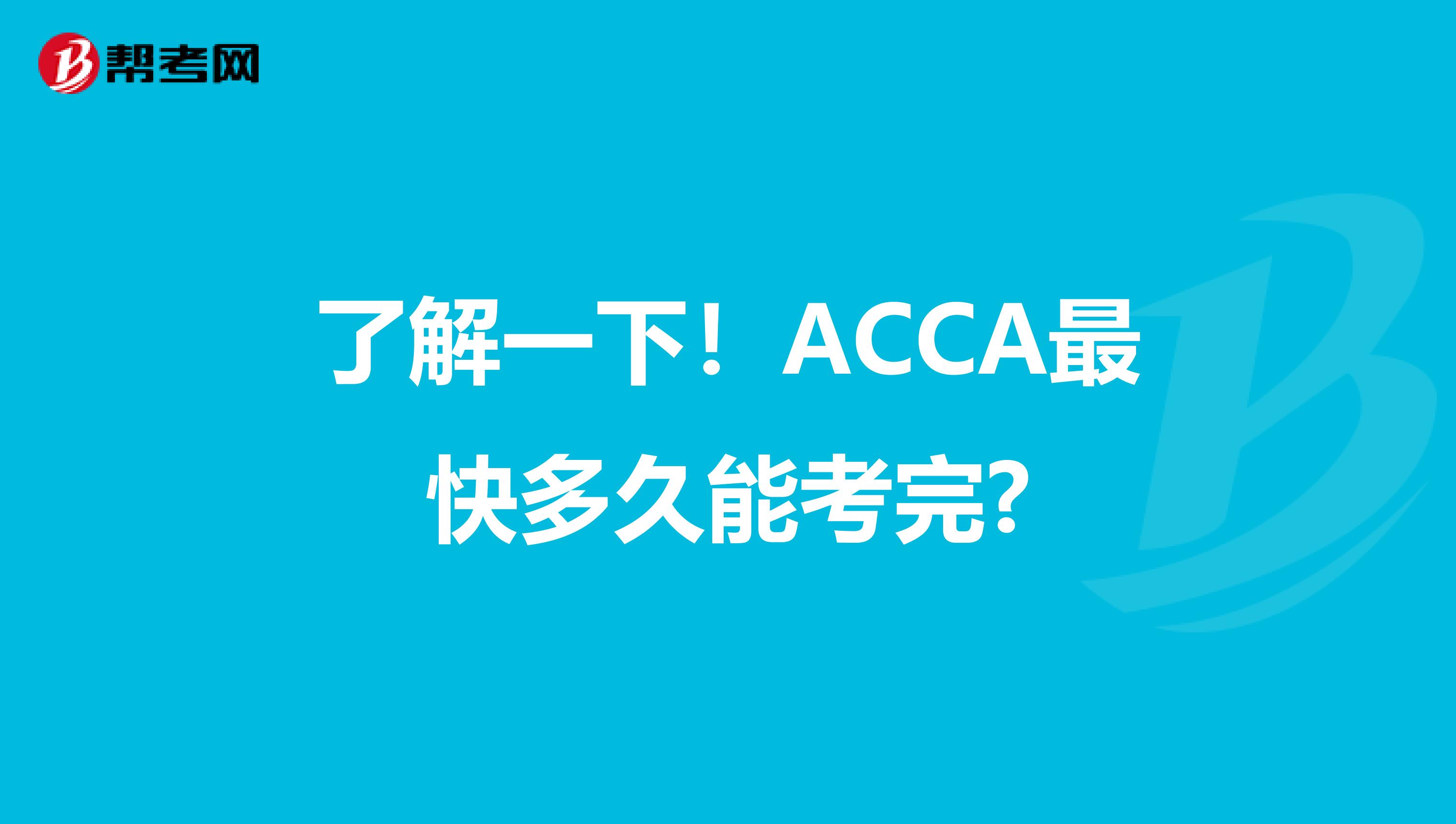 帮考网

了解一下！ACCA最快多久能考完?